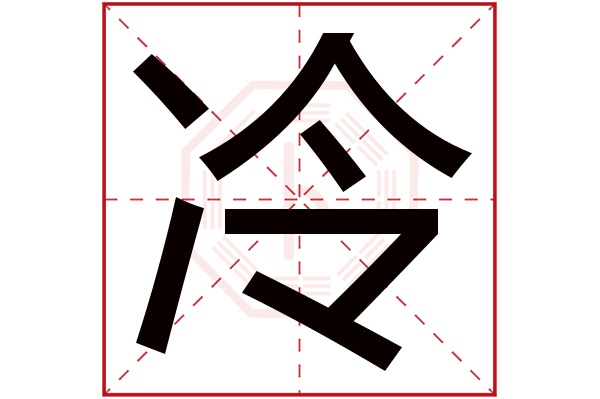 冷